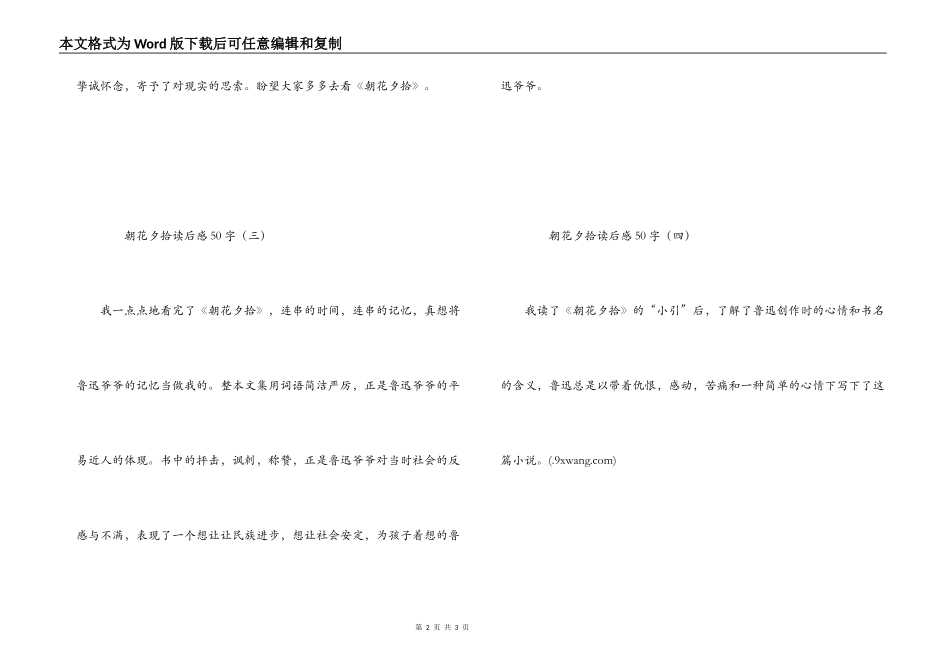 本文格式为Word版下载后可任意编辑和复制

挚诚怀念，寄予了对现实的思索。盼望大家多多去看《朝花夕拾》。

朝花夕拾读后感50字（三）

我一点点地看完了《朝花夕拾》，连串的时间，连串的记忆，真想将鲁迅爷爷的记忆当做我的。整本文集用词语简洁严厉，正是鲁迅爷爷的平易近人的体现。书中的抨击，讽刺，称赞，正是鲁迅爷爷对当时社会的反感与不满，表现了一个想让让民族进步，想让社会安定，为孩子着想的鲁迅爷爷。

朝花夕拾读后感50字（四）

我读了《朝花夕拾》的“小引”后，了解了鲁迅创作时的心情和书名的含义，鲁迅总是以带着仇恨，感动，苦痛和一种简单的心情下写下了这篇小说。(.9xwang.com)

第 2 页 共 3 页